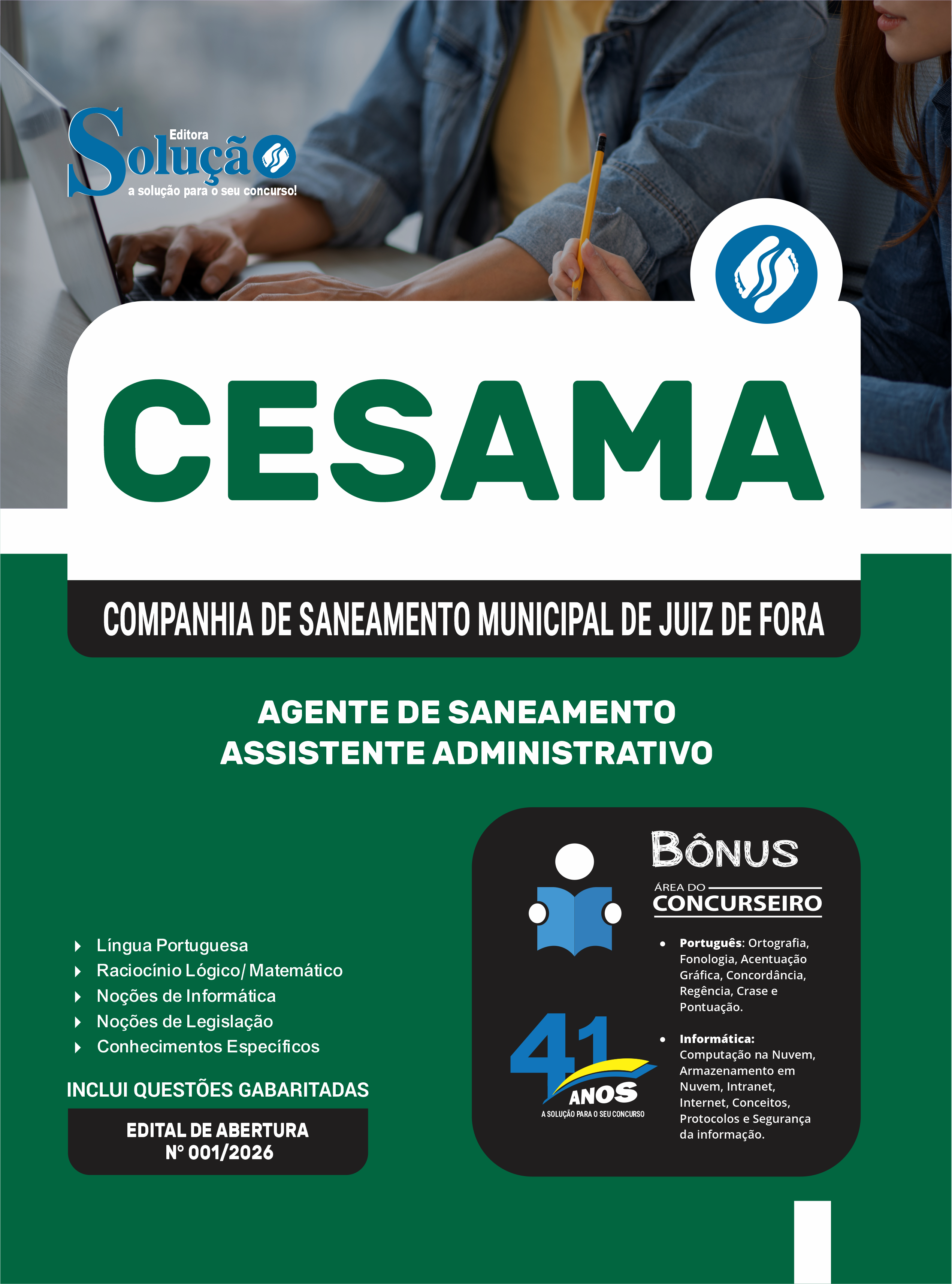 Editora
Solução
a solução para o seu concurso!

CESAMA

COMPANHIA DE SANEAMENTO MUNICIPAL DE JUIZ DE FORA

AGENTE DE SANEAMENTO
ASSISTENTE ADMINISTRATIVO

Língua Portuguesa
Raciocínio Lógico/ Matemático
Noções de Informática
Noções de Legislação
Conhecimentos Específicos

INCLUI QUESTÕES GABARITADAS

EDITAL DE ABERTURA
N° 001/2026

BÔNUS
ÁREA DO
CONCURSEIRO

• Português: Ortografia, Fonologia, Acentuação Gráfica, Concordância, Regência, Crase e Pontuação.

• Informática: Computação na Nuvem, Armazenamento em Nuvem, Intranet, Internet, Conceitos, Protocolos e Segurança da informação.

41 ANOS
A SOLUÇÃO PARA O SEU CONCURSO